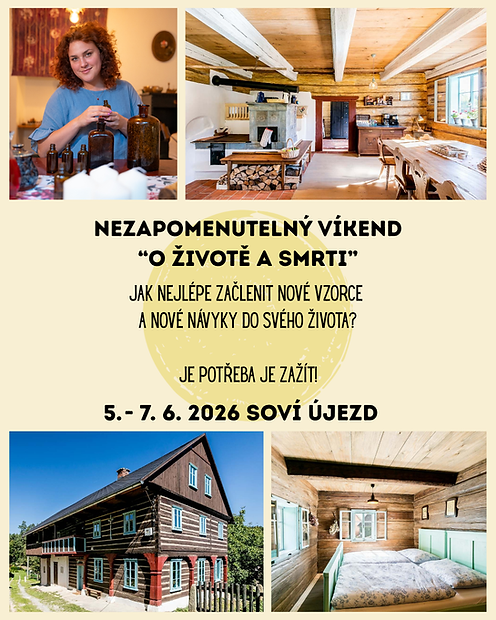 NEZAPOMENUTELNÝ VÍKEND
"O ŽIVOTĚ A SMRTI"

JAK NEJLÉPE ZAČLENIT NOVÉ VZORCE A NOVÉ NÁVYKY DO SVÉHO ŽIVOTA?

JE POTŘEBA JE ZAŽÍT!

5. - 7. 6. 2026 SOVÍ ÚJEZD